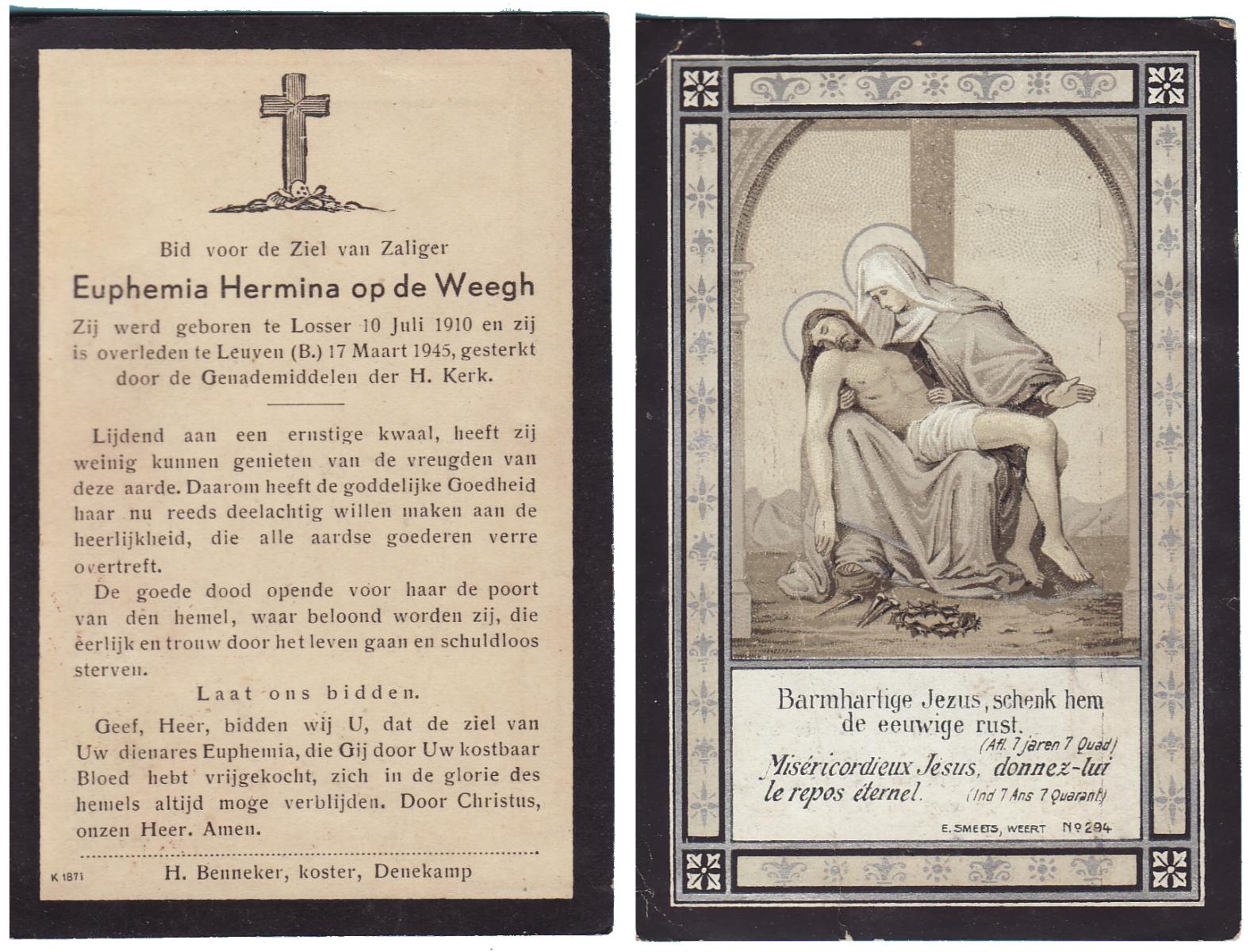 Bid voor de Ziel van Zaliger

Euphemia Hermina op de Weegh

Zij werd geboren te Losser 10 Juli 1910 en zij is overleden te Leuven (B.) 17 Maart 1945, gesterkt door de Genademiddelen der H. Kerk.

Lijdend aan een ernstige kwaal, heeft zij weinig kunnen genieten van de vreugden van deze aarde. Daarom heeft de goddelijke Goedheid haar nu reeds deelachtig willen maken aan de heerlijkheid, die alle aardse goederen verre overtreft.

De goede dood opende voor haar de poort van den hemel, waar beloond worden zij, die eerlijk en trouw door het leven gaan en schuldloos sterven.

Laat ons bidden.

Geef, Heer, bidden wij U, dat de ziel van Uw dienares Euphemia, die Gij door Uw kostbaar Bloed hebt vrijgekocht, zich in de glorie des hemels altijd moge verblijden. Door Christus, onzen Heer. Amen.

K 1871

H. Benneker, koster, Denekamp

Barmhartige Jezus, schenk hem de eeuwige rust.
(Afl. 7 jaren 7 Quad)
Miséricordieux Jésus, donnez-lui le repos éternel.
(Ind 7 Ans 7 Quarant)

E. SMEETS, WEERT No 294